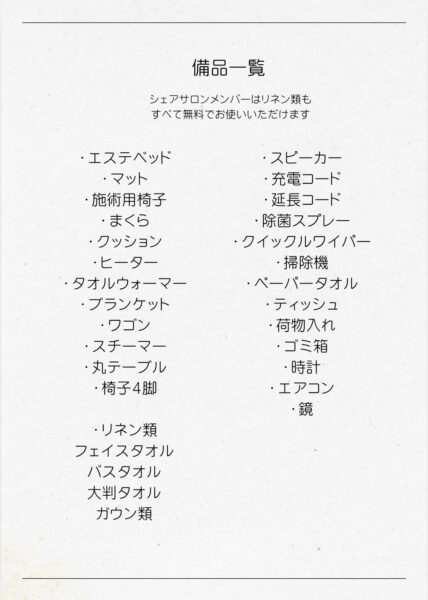 備品一覧

シェアサロンメンバーはリネン類も
すべて無料でお使いいただけます

・エステベッド
・マット
・施術用椅子
・まくら
・クッション
・ヒーター
・タオルウォーマー
・ブランケット
・ワゴン
・スチーマー
・丸テーブル
・椅子4脚

・リネン類
フェイスタオル
バスタオル
大判タオル
ガウン類

・スピーカー
・充電コード
・延長コード
・除菌スプレー
・クイックルワイパー
・掃除機
・ペーパータオル
・ティッシュ
・荷物入れ
・ゴミ箱
・時計
・エアコン
・鏡